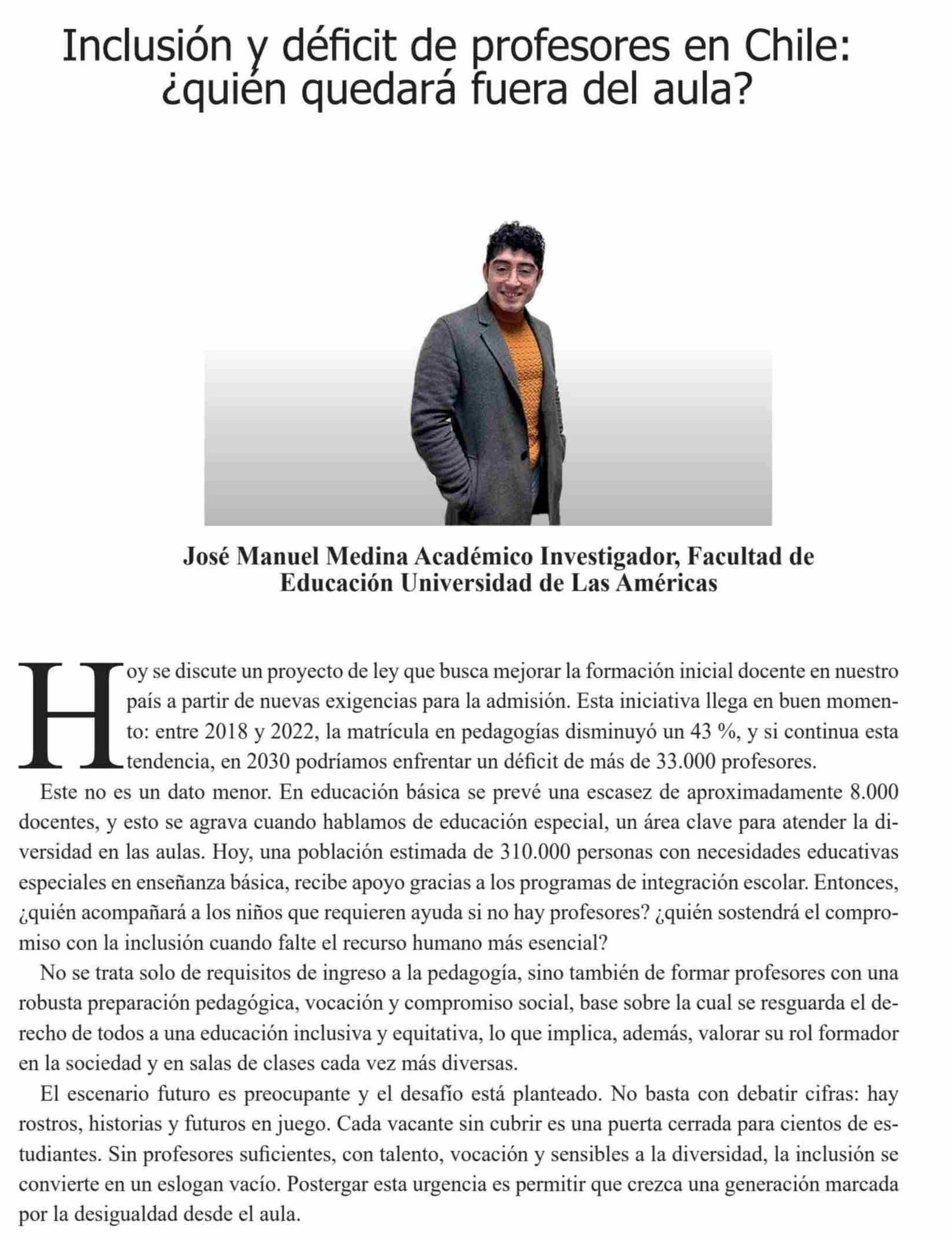 Inclusión y déficit de profesores en Chile: ¿quién quedará fuera del aula?

José Manuel Medina Académico Investigador, Facultad de Educación Universidad de Las Américas

Hoy se discute un proyecto de ley que busca mejorar la formación inicial docente en nuestro país a partir de nuevas exigencias para la admisión. Esta iniciativa llega en buen momento: entre 2018 y 2022, la matrícula en pedagogías disminuyó un 43 %, y si continua esta tendencia, en 2030 podríamos enfrentar un déficit de más de 33.000 profesores.

Este no es un dato menor. En educación básica se prevé una escasez de aproximadamente 8.000 docentes, y esto se agrava cuando hablamos de educación especial, un área clave para atender la diversidad en las aulas. Hoy, una población estimada de 310.000 personas con necesidades educativas especiales en enseñanza básica, recibe apoyo gracias a los programas de integración escolar. Entonces, ¿quién acompañará a los niños que requieren ayuda si no hay profesores? ¿quién sostendrá el compromiso con la inclusión cuando falte el recurso humano más esencial?

No se trata solo de requisitos de ingreso a la pedagogía, sino también de formar profesores con una robusta preparación pedagógica, vocación y compromiso social, base sobre la cual se resguarda el derecho de todos a una educación inclusiva y equitativa, lo que implica, además, valorar su rol formador en la sociedad y en salas de clases cada vez más diversas.

El escenario futuro es preocupante y el desafío está planteado. No basta con debatir cifras: hay rostros, historias y futuros en juego. Cada vacante sin cubrir es una puerta cerrada para cientos de estudiantes. Sin profesores suficientes, con talento, vocación y sensibles a la diversidad, la inclusión se convierte en un eslogan vacío. Postergar esta urgencia es permitir que crezca una generación marcada por la desigualdad desde el aula.